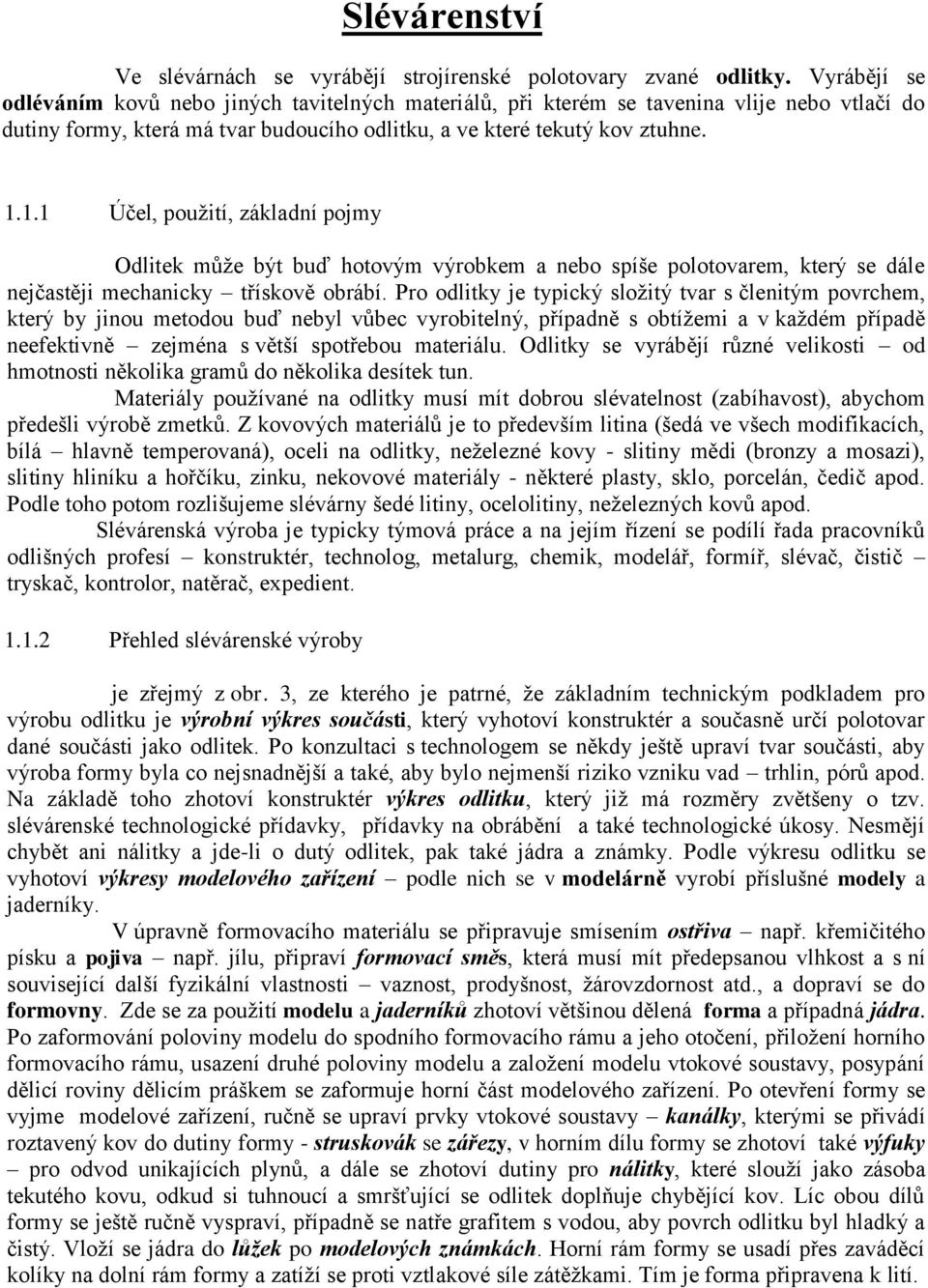 Slévárenství

Ve slévárnách se vyrábějí strojírenské polotovary zvané odlitky. Vyrábějí se odléváním kovů nebo jiných tavitelných materiálů, při kterém se tavenina vlije nebo vtlačí do dutiny formy, která má tvar budoucího odlitku, a ve které tekutý kov ztuhne.

1.1.1 Účel, použití, základní pojmy

Odlitek může být buď hotovým výrobkem a nebo spíše polotovarem, který se dále nejčastěji mechanicky – třískově obrábí. Pro odlitky je typický složitý tvar s členitým povrchem, který by jinou metodou buď nebyl vůbec vyrobitelný, případně s obtížemi a v každém případě neefektivně – zejména s větší spotřebou materiálu. Odlitky se vyrábějí různé velikosti – od hmotnosti několika gramů do několika desítek tun.

Materiály používané na odlitky musí mít dobrou slévatelnost (zabíhavost), abychom předešli výrobě zmetků. Z kovových materiálů je to především litina (šedá ve všech modifikacích, bílá – hlavně temperovaná), oceli na odlitky, neželezné kovy - slitiny mědi (bronzy a mosazi), slitiny hliníku a hořčíku, zinku, nekovové materiály - některé plasty, sklo, porcelán, čedič apod. Podle toho potom rozlišujeme slévárny šedé litiny, ocelolitiny, neželezných kovů apod.

Slévárenská výroba je typicky týmová práce a na jejím řízení se podílí řada pracovníků odlišných profesí – konstruktér, technolog, metalurg, chemik, modelář, formíř, slévač, čistič – tryskač, kontrolor, natěrač, expedient.

1.1.2 Přehled slévárenské výroby

je zřejmý z obr. 3, ze kterého je patrné, že základním technickým podkladem pro výrobu odlitku je výrobní výkres součásti, který vyhotoví konstruktér a současně určí polotovar dané součásti jako odlitek. Po konzultaci s technologem se někdy ještě upraví tvar součásti, aby výroba formy byla co nejsnadnější a také, aby bylo nejmenší riziko vzniku vad – trhlin, pórů apod. Na základě toho zhotoví konstruktér výkres odlitku, který již má rozměry zvětšeny o tzv. slévárenské technologické přídavky, přídavky na obrábění a také technologické úkosy. Nesmějí chybět ani nálitky a jde-li o dutý odlitek, pak také jádra a známky. Podle výkresu odlitku se vyhotoví výkresy modelového zařízení – podle nich se v modelárně vyrobí příslušné modely a jaderníky.

V úpravně formovacího materiálu se připravuje smísením ostřiva – např. křemičitého písku a pojiva – např. jílu, připraví formovací směs, která musí mít předepsanou vlhkost a s ní související další fyzikální vlastnosti – vaznost, prodyšnost, žárovzdornost atd., a dopraví se do formovny. Zde se za použití modelu a jaderníků zhotoví většinou dělená forma a případná jádra. Po zaformování poloviny modelu do spodního formovacího rámu a jeho otočení, přiložení horního formovacího rámu, usazení druhé poloviny modelu a založení modelu vtokové soustavy, posypání dělící roviny dělicím práškem se zaformuje horní část modelového zařízení. Po otevření formy se vyjme modelové zařízení, ručně se upraví prvky vtokové soustavy – kanálky, kterými se přivádí roztavený kov do dutiny formy - struskovák se zářezy, v horním dílu formy se zhotoví také výfuky – pro odvod unikajících plynů, a dále se zhotoví dutiny pro nálitky, které slouží jako zásoba tekutého kovu, odkud si tuhnoucí a smršťující se odlitek doplňuje chybějící kov. Líc obou dílů formy se ještě ručně vyspraví, případně se natře grafitem s vodou, aby povrch odlitku byl hladký a čistý. Vloží se jádra do lůžek po modelových známkách. Horní rám formy se usadí přes zaváděcí kolíky na dolní rám formy a zatíží se proti vztlakové síle zátěžkami. Tím je forma připravena k lití.